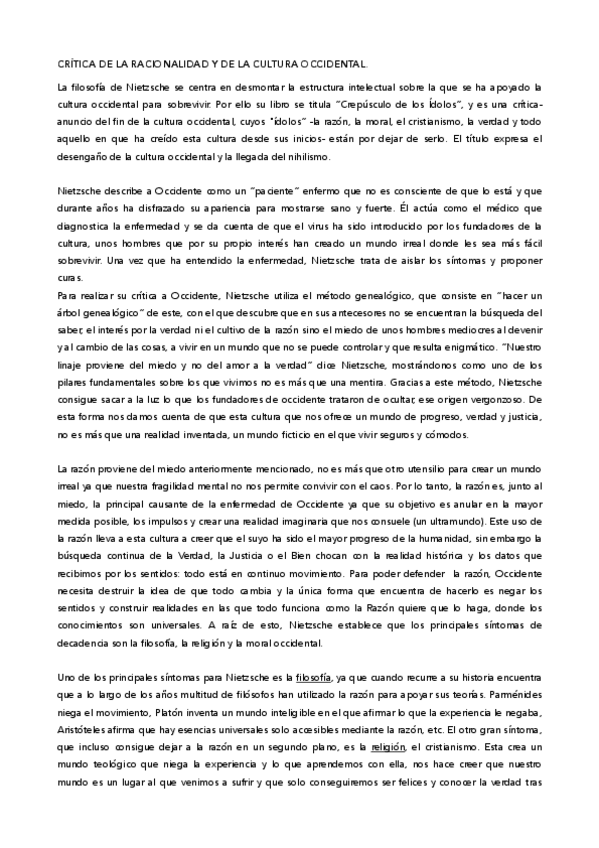 CRÍTICA DE LA RACIONALIDAD Y DE LA CULTURA OCCIDENTAL.

La filosofía de Nietzsche se centra en desmontar la estructura intelectual sobre la que se ha apoyado la cultura occidental para sobrevivir. Por ello su libro se titula "Crepúsculo de los Ídolos", y es una crítica-anuncio del fin de la cultura occidental, cuyos "ídolos" -la razón, la moral, el cristianismo, la verdad y todo aquello en que ha creído esta cultura desde sus inicios- están por dejar de serlo. El título expresa el desengaño de la cultura occidental y la llegada del nihilismo.

Nietzsche describe a Occidente como un "paciente" enfermo que no es consciente de que lo está y que durante años ha disfrazado su apariencia para mostrarse sano y fuerte. Él actúa como el médico que diagnostica la enfermedad y se da cuenta de que el virus ha sido introducido por los fundadores de la cultura, unos hombres que por su propio interés han creado un mundo irreal donde les sea más fácil sobrevivir. Una vez que ha entendido la enfermedad, Nietzsche trata de aislar los síntomas y proponer curas.
Para realizar su crítica a Occidente, Nietzsche utiliza el método genealógico, que consiste en "hacer un árbol genealógico" de este, con el que descubre que en sus antecesores no se encuentran la búsqueda del saber, el interés por la verdad ni el cultivo de la razón sino el miedo de unos hombres mediocres al devenir y al cambio de las cosas, a vivir en un mundo que no se puede controlar y que resulta enigmático. "Nuestro linaje proviene del miedo y no del amor a la verdad" dice Nietzsche, mostrándonos como uno de los pilares fundamentales sobre los que vivimos no es más que una mentira. Gracias a este método, Nietzsche consigue sacar a la luz lo que los fundadores de occidente trataron de ocultar, ese origen vergonzoso. De esta forma nos damos cuenta de que esta cultura que nos ofrece un mundo de progreso, verdad y justicia, no es más que una realidad inventada, un mundo ficticio en el que vivir seguros y cómodos.

La razón proviene del miedo anteriormente mencionado, no es más que otro utensilio para crear un mundo irreal ya que nuestra fragilidad mental no nos permite convivir con el caos. Por lo tanto, la razón es, junto al miedo, la principal causante de la enfermedad de Occidente ya que su objetivo es anular en la mayor medida posible, los impulsos y crear una realidad imaginaria que nos consuele (un ultramundo). Este uso de la razón lleva a esta cultura a creer que el suyo ha sido el mayor progreso de la humanidad, sin embargo la búsqueda continua de la Verdad, la Justicia o el Bien chocan con la realidad histórica y los datos que recibimos por los sentidos: todo está en continuo movimiento. Para poder defender la razón, Occidente necesita destruir la idea de que todo cambia y la única forma que encuentra de hacerlo es negar los sentidos y construir realidades en las que todo funciona como la Razón quiere que lo haga, donde los conocimientos son universales. A raíz de esto, Nietzsche establece que los principales síntomas de decadencia son la filosofía, la religión y la moral occidental.

Uno de los principales síntomas para Nietzsche es la filosofía, ya que cuando recurre a su historia encuentra que a lo largo de los años multitud de filósofos han utilizado la razón para apoyar sus teorías. Parménides niega el movimiento, Platón inventa un mundo inteligible en el que afirmar lo que la experiencia le negaba, Aristóteles afirma que hay esencias universales solo accesibles mediante la razón, etc. El otro gran síntoma, que incluso consigue dejar a la razón en un segundo plano, es la religión, el cristianismo. Esta crea un mundo teológico que niega la experiencia y lo que aprendemos con ella, nos hace creer que nuestro mundo es un lugar al que venimos a sufrir y que solo conseguiremos ser felices y conocer la verdad tras